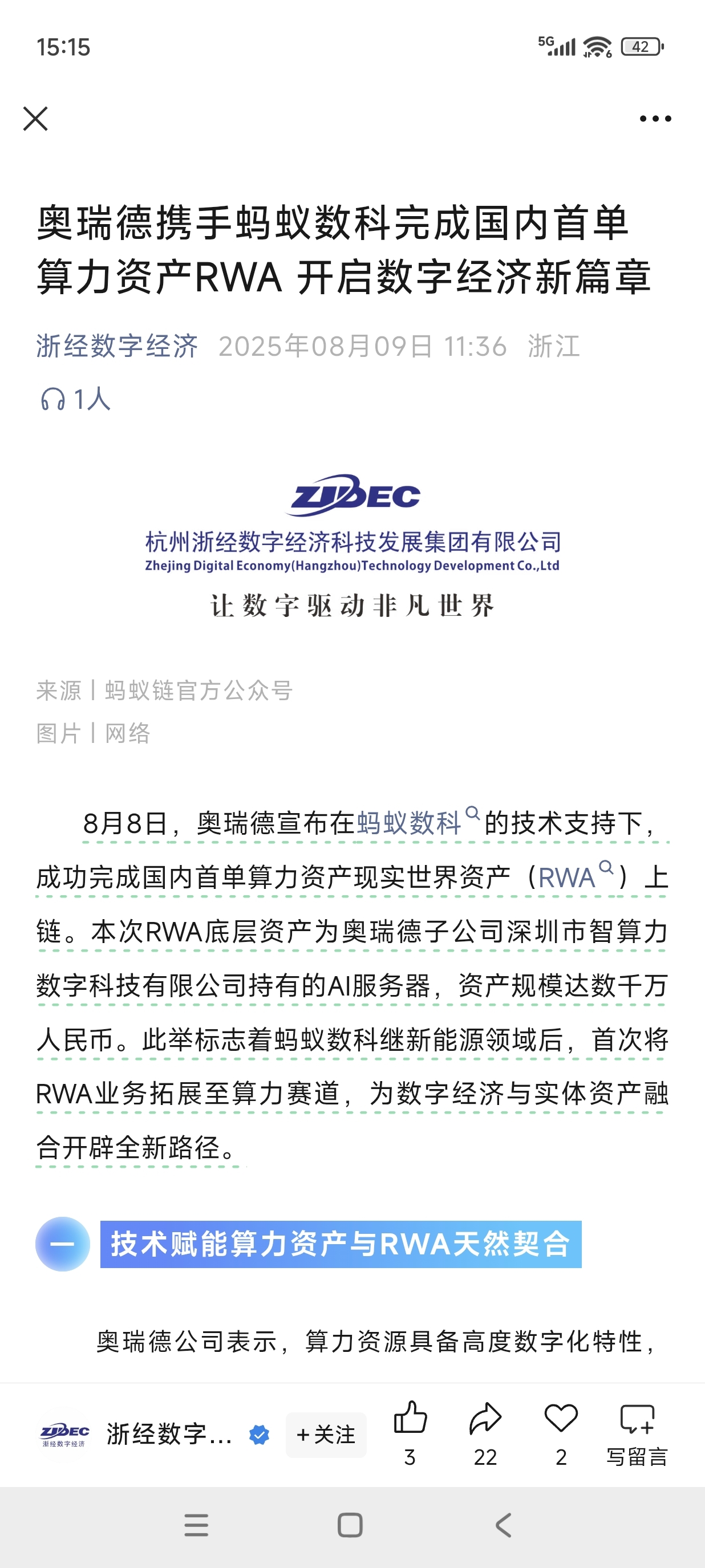 15:15

5G 42

奥瑞德携手蚂蚁数科完成国内首单算力资产RWA 开启数字经济新篇章

浙经数字经济 2025年08月09日 11:36 浙江

1人

ZJDEC
杭州浙经数字经济科技发展集团有限公司
Zhejing Digital Economy(Hangzhou)Technology Development Co.,Ltd
让数字驱动非凡世界

来源丨蚂蚁链官方公众号
图片丨网络

8月8日，奥瑞德宣布在蚂蚁数科的技术支持下，成功完成国内首单算力资产现实世界资产（RWA）上链。本次RWA底层资产为奥瑞德子公司深圳市智算力数字科技有限公司持有的AI服务器，资产规模达数千万人民币。此举标志着蚂蚁数科继新能源领域后，首次将RWA业务拓展至算力赛道，为数字经济与实体资产融合开辟全新路径。

一 技术赋能算力资产与RWA天然契合

奥瑞德公司表示，算力资源具备高度数字化特性，

ZJDEC 浙经数字经济 浙经数字... +关注 3 22 2 写留言